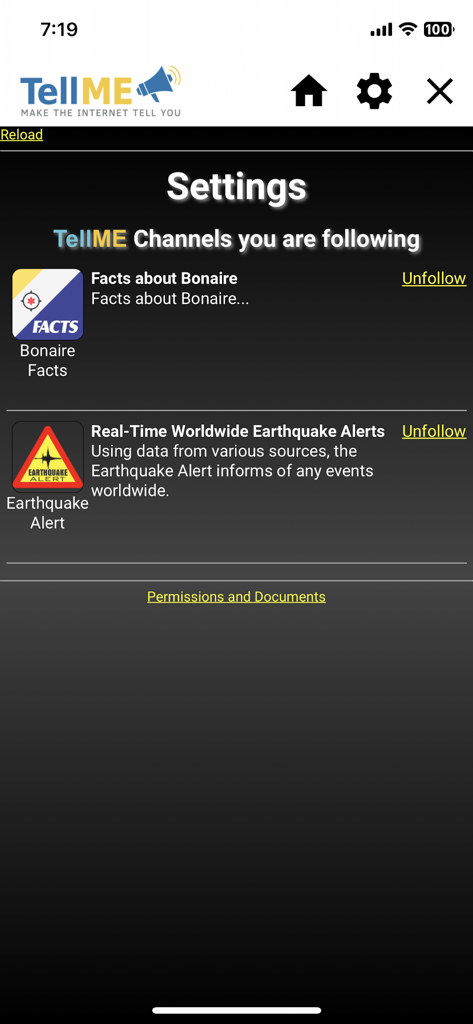 7:19

100

TellME
MAKE THE INTERNET TELL YOU

Reload

Settings

TellME Channels you are following

FACTS
Bonaire Facts

Facts about Bonaire
Facts about Bonaire...

Unfollow

EARTHQUAKE ALERT
Earthquake Alert

Real-Time Worldwide Earthquake Alerts
Using data from various sources, the Earthquake Alert informs of any events worldwide.

Unfollow

Permissions and Documents